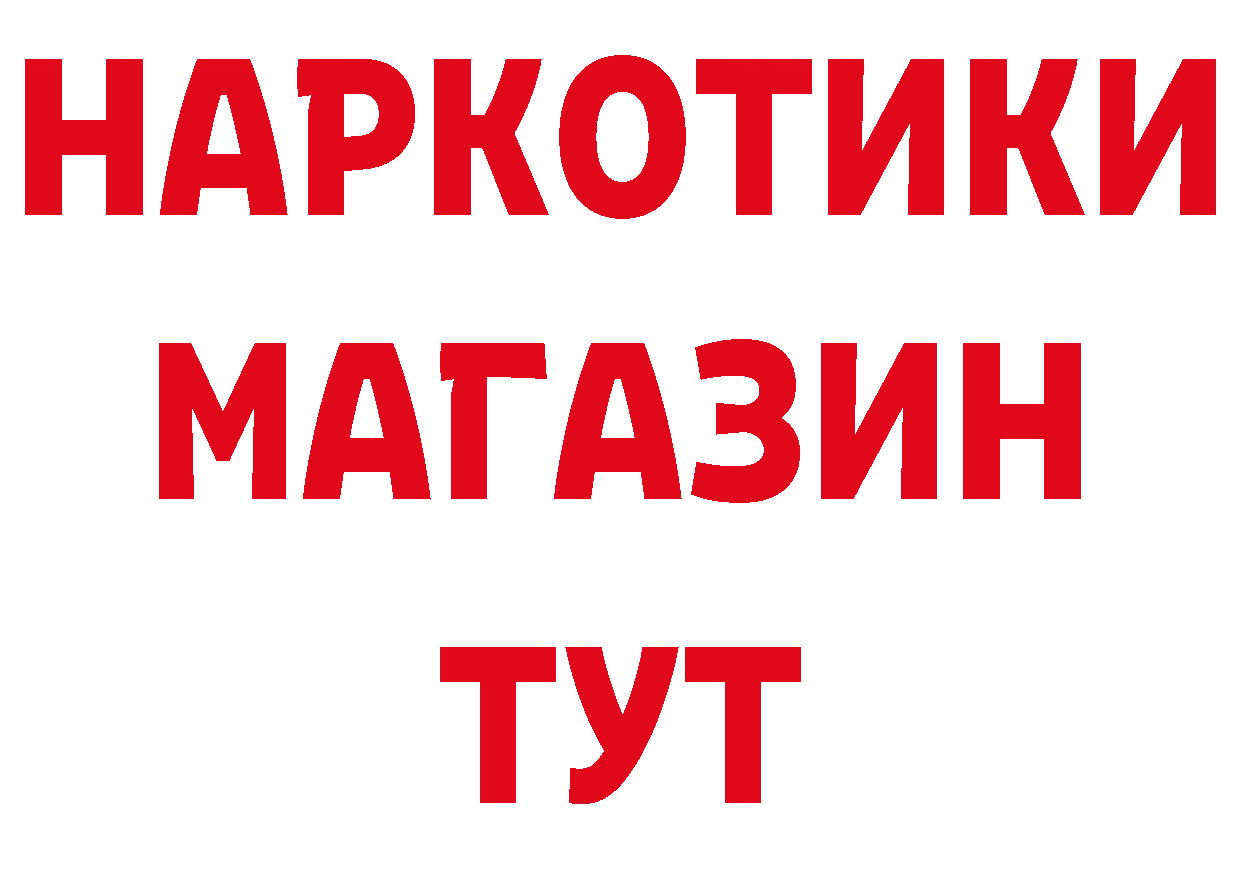 НАРКОТИКИ МАГАЗИН ТУТ